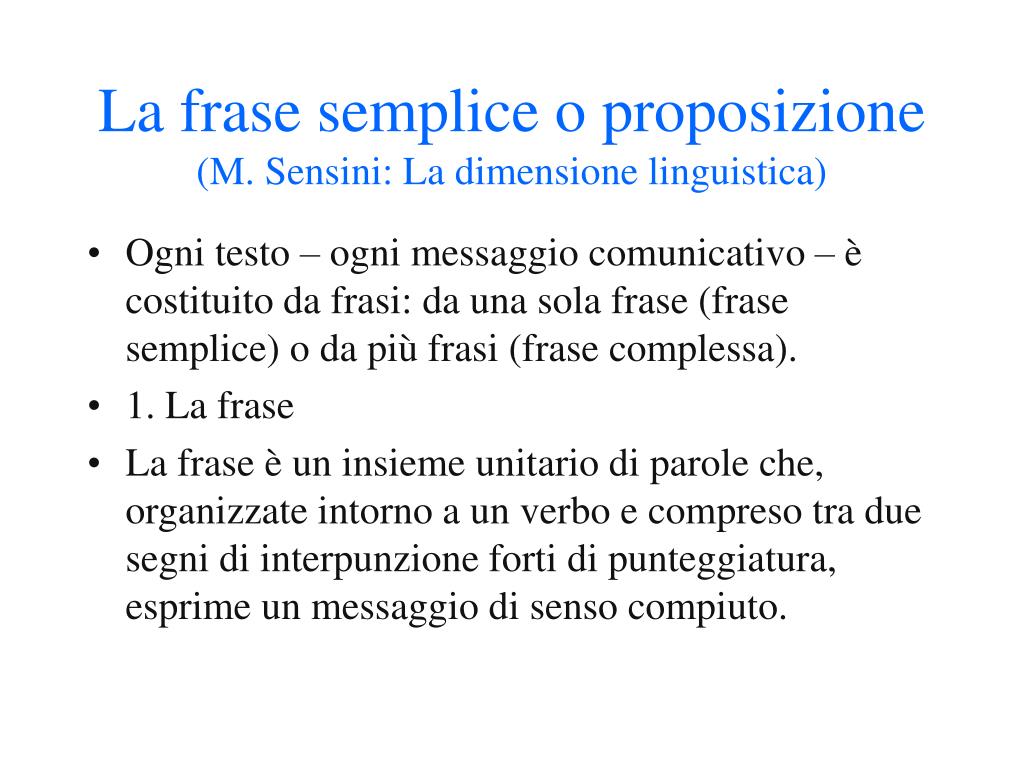 La frase semplice o proposizione
(M. Sensini: La dimensione linguistica)

• Ogni testo – ogni messaggio comunicativo – è costituito da frasi: da una sola frase (frase semplice) o da più frasi (frase complessa).
• 1. La frase
• La frase è un insieme unitario di parole che, organizzate intorno a un verbo e compreso tra due segni di interpunzione forti di punteggiatura, esprime un messaggio di senso compiuto.